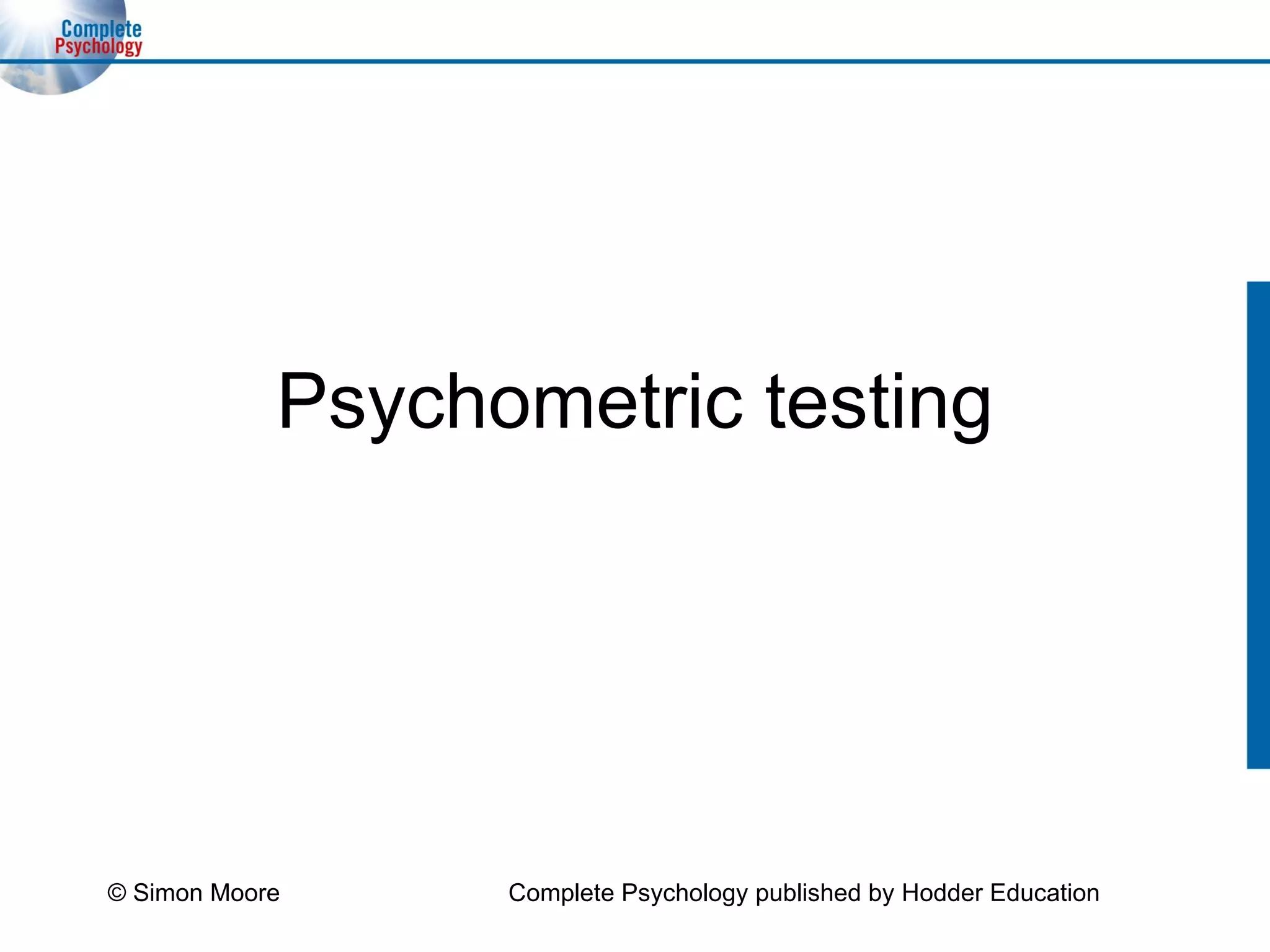 Complete
Psychology

Psychometric testing

© Simon Moore

Complete Psychology published by Hodder Education